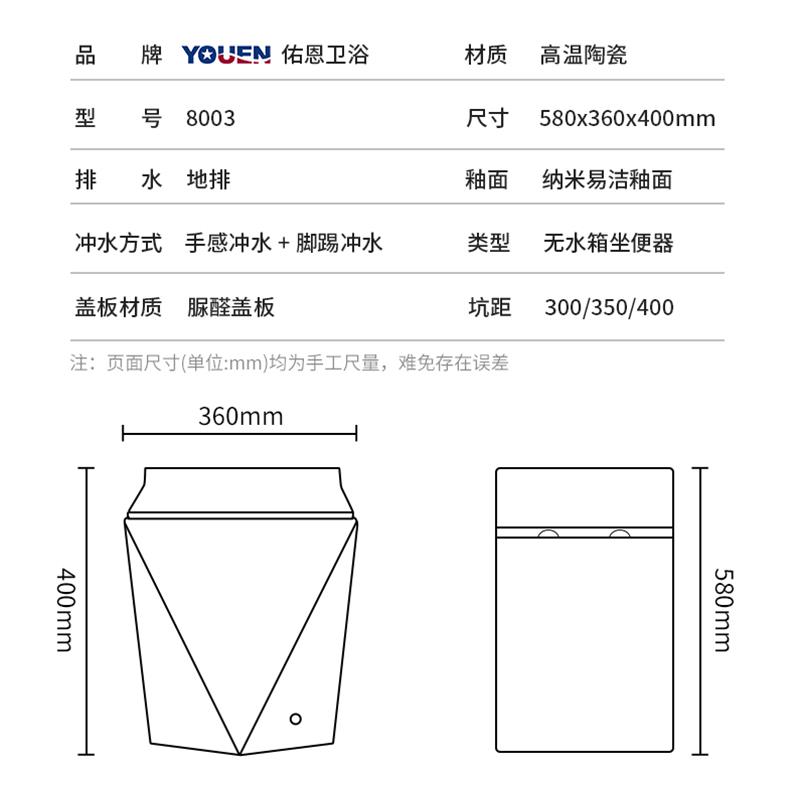 | 品　　牌 | YOUEN 佑恩卫浴 | 材质 | 高温陶瓷 |
|---|---|---|---|
| 型　　号 | 8003 | 尺寸 | 580x360x400mm |
| 排　　水 | 地排 | 釉面 | 纳米易洁釉面 |
| 冲水方式 | 手感冲水 + 脚踢冲水 | 类型 | 无水箱坐便器 |
| 盖板材质 | 脲醛盖板 | 坑距 | 300/350/400 |

注：页面尺寸(单位:mm)均为手工尺量，难免存在误差

360mm

400mm

580mm